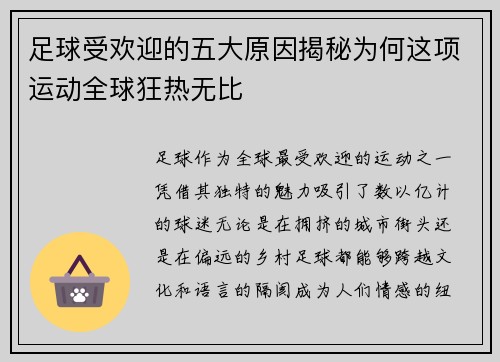 足球受欢迎的五大原因揭秘为何这项运动全球狂热无比

足球作为全球最受欢迎的运动之一凭借其独特的魅力吸引了数以亿计的球迷无论是在拥挤的城市街头还是在偏远的乡村足球都能够跨越文化和语言的隔阂成为人们情感的纽